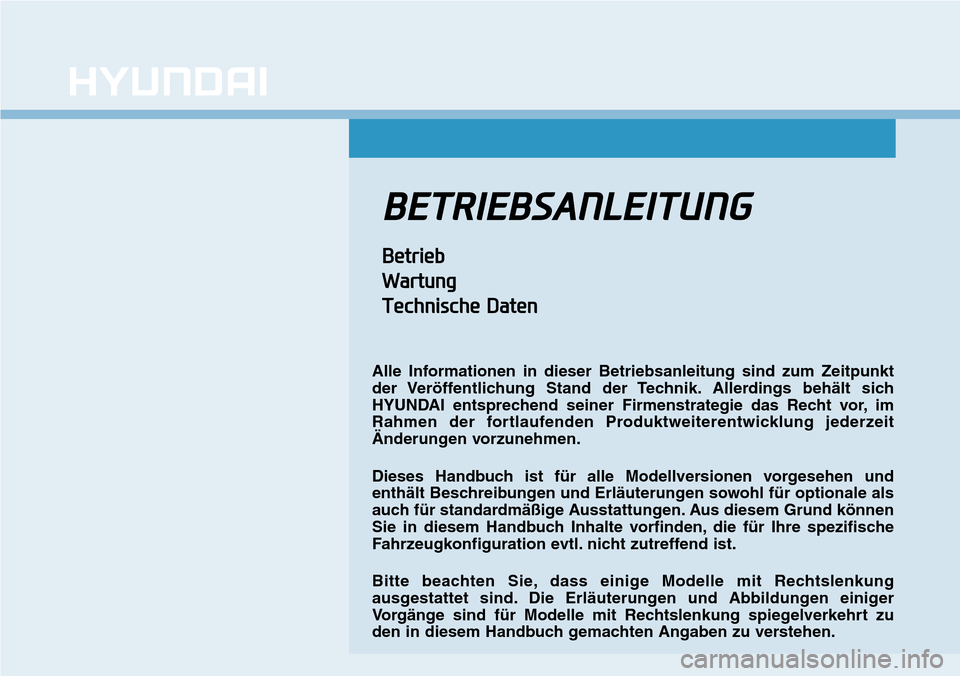 HYUNDAI

BETRIEBSANLEITUNG

Betrieb
Wartung
Technische Daten

Alle Informationen in dieser Betriebsanleitung sind zum Zeitpunkt der Veröffentlichung Stand der Technik. Allerdings behält sich HYUNDAI entsprechend seiner Firmenstrategie das Recht vor, im Rahmen der fortlaufenden Produktweiterentwicklung jederzeit Änderungen vorzunehmen.

Dieses Handbuch ist für alle Modellversionen vorgesehen und enthält Beschreibungen und Erläuterungen sowohl für optionale als auch für standardmäßige Ausstattungen. Aus diesem Grund können Sie in diesem Handbuch Inhalte vorfinden, die für Ihre spezifische Fahrzeugkonfiguration evtl. nicht zutreffend ist.

Bitte beachten Sie, dass einige Modelle mit Rechtslenkung ausgestattet sind. Die Erläuterungen und Abbildungen einiger Vorgänge sind für Modelle mit Rechtslenkung spiegelverkehrt zu den in diesem Handbuch gemachten Angaben zu verstehen.

carmanualsonline.info